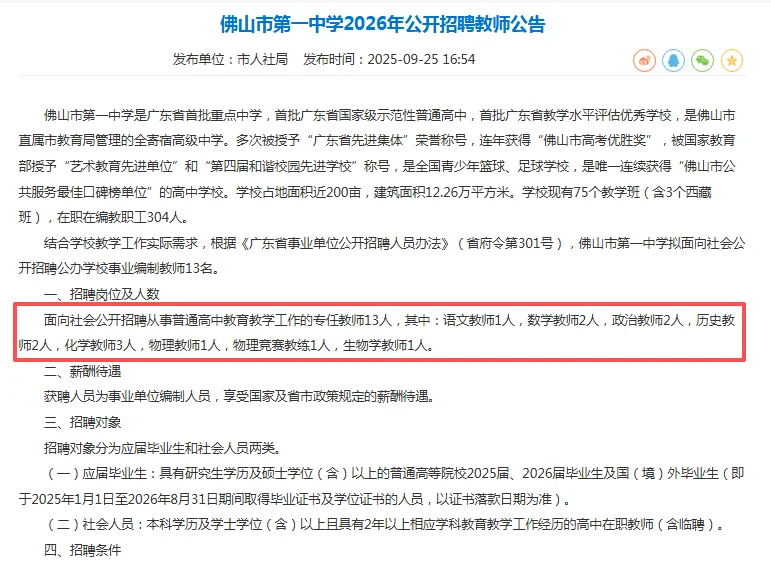 佛山市第一中学2026年公开招聘教师公告

发布单位：市人社局　发布时间：2025-09-25 16:54

佛山市第一中学是广东省首批重点中学，首批广东省国家级示范性普通高中，首批广东省教学水平评估优秀学校，是佛山市直属市教育局管理的全寄宿高级中学。多次被授予“广东省先进集体”荣誉称号，连年获得“佛山市高考优胜奖”，被国家教育部授予“艺术教育先进单位”和“第四届和谐校园先进学校”称号，是全国青少年篮球、足球学校，是唯一连续获得“佛山市公共服务最佳口碑榜单位”的高中学校。学校占地面积近200亩，建筑面积12.26万平方米。学校现有75个教学班（含3个西藏班），在职在编教职工304人。

结合学校教学工作实际需求，根据《广东省事业单位公开招聘人员办法》（省府令第301号），佛山市第一中学拟面向社会公开招聘公办学校事业编制教师13名。

一、招聘岗位及人数

面向社会公开招聘从事普通高中教育教学工作的专任教师13人，其中：语文教师1人，数学教师2人，政治教师2人，历史教师2人，化学教师3人，物理教师1人，物理竞赛教练1人，生物学教师1人。

二、薪酬待遇

获聘人员为事业单位编制人员，享受国家及省市政策规定的薪酬待遇。

三、招聘对象

招聘对象分为应届毕业生和社会人员两类。

（一）应届毕业生：具有研究生学历及硕士学位（含）以上的普通高等院校2025届、2026届毕业生及国（境）外毕业生（即于2025年1月1日至2026年8月31日期间取得毕业证书及学位证书的人员，以证书落款日期为准）。

（二）社会人员：本科学历及学士学位（含）以上且具有2年以上相应学科教育教学工作经历的高中在职教师（含临聘）。

四、招聘条件